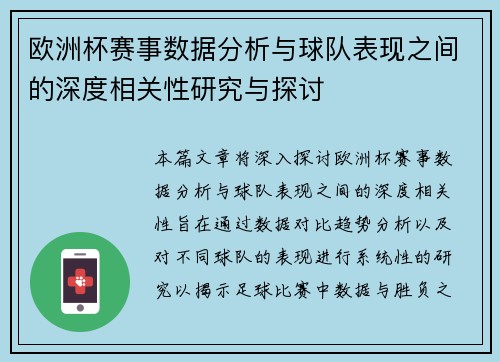 欧洲杯赛事数据分析与球队表现之间的深度相关性研究与探讨

本篇文章将深入探讨欧洲杯赛事数据分析与球队表现之间的深度相关性旨在通过数据对比趋势分析以及对不同球队的表现进行系统性的研究以揭示足球比赛中数据与胜负之